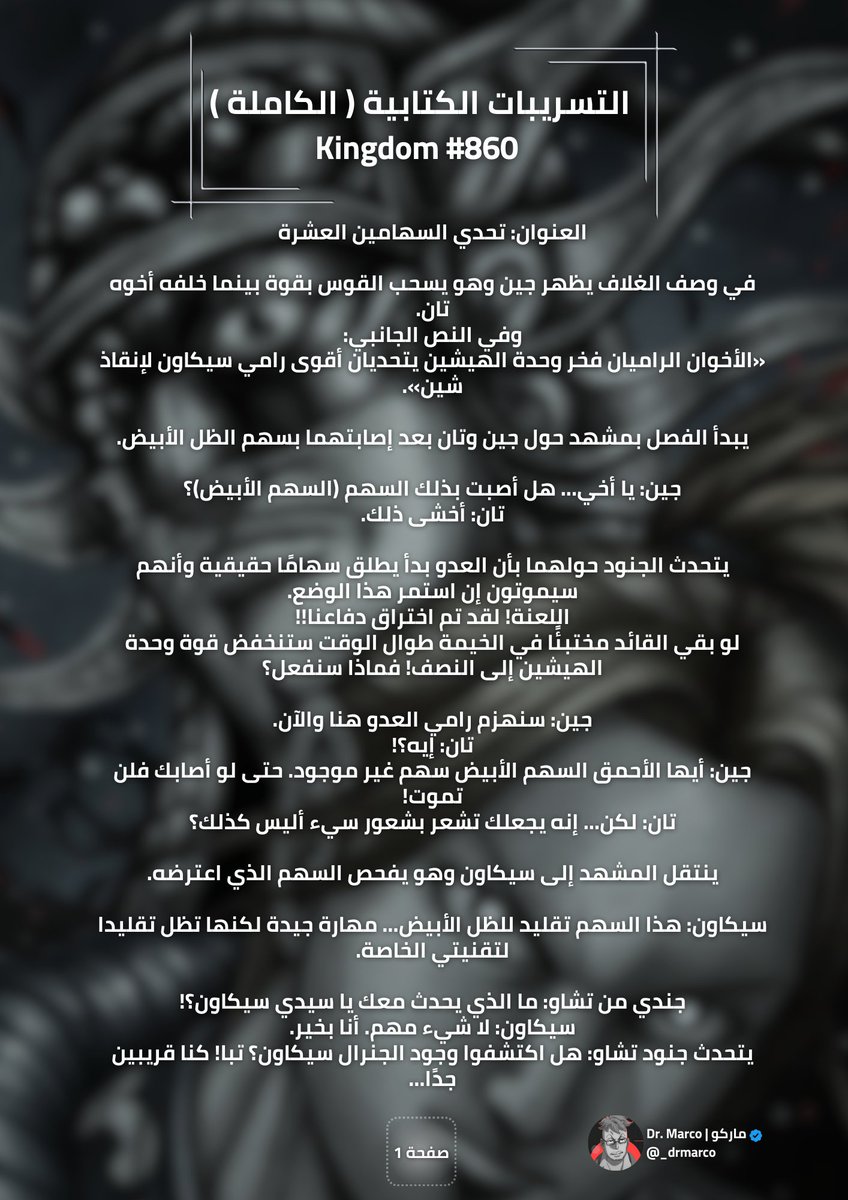 التسريبات الكتابية ( الكاملة )
Kingdom #860

العنوان: تحدي السهامين العشرة

في وصف الغلاف يظهر جين وهو يسحب القوس بقوة بينما خلفه أخوه تان.
وفي النص الجانبي:
«الأخوان الراميان فخر وحدة الهيشين يتحديان أقوى رامي سيكاون لإنقاذ شين».

يبدأ الفصل بمشهد حول جين وتان بعد إصابتهما بسهم الظل الأبيض.

جين: يا أخي... هل أصبت بذلك السهم (السهم الأبيض)؟
تان: أخشى ذلك.

يتحدث الجنود حولهما بأن العدو بدأ يطلق سهامًا حقيقية وأنهم سيموتون إن استمر هذا الوضع.
اللعنة! لقد تم اختراق دفاعنا!!
لو بقي القائد مختبئًا في الخيمة طوال الوقت ستنخفض قوة وحدة الهيشين إلى النصف! فماذا سنفعل؟

جين: سنهزم رامي العدو هنا والآن.
تان: إيه؟!
جين: أيها الأحمق السهم الأبيض سهم غير موجود. حتى لو أصابك فلن تموت!
تان: لكن... إنه يجعلك تشعر بشعور سيء أليس كذلك؟

ينتقل المشهد إلى سيكاون وهو يفحص السهم الذي اعترضه.

سيكاون: هذا السهم تقليد للظل الأبيض... مهارة جيدة لكنها تظل تقليدا لتقنيتي الخاصة.

جندي من تشاو: ما الذي يحدث معك يا سيدي سيكاون؟!
سيكاون: لا شيء مهم. أنا بخير.
يتحدث جنود تشاو: هل اكتشفوا وجود الجنرال سيكاون؟ تبا! كنا قريبين جدًا...

صفحة 1

Dr. Marco | ماركو
@_drmarco